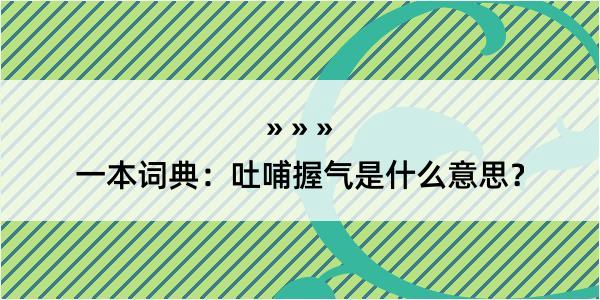 » » »

一本词典：吐哺握气是什么意思？